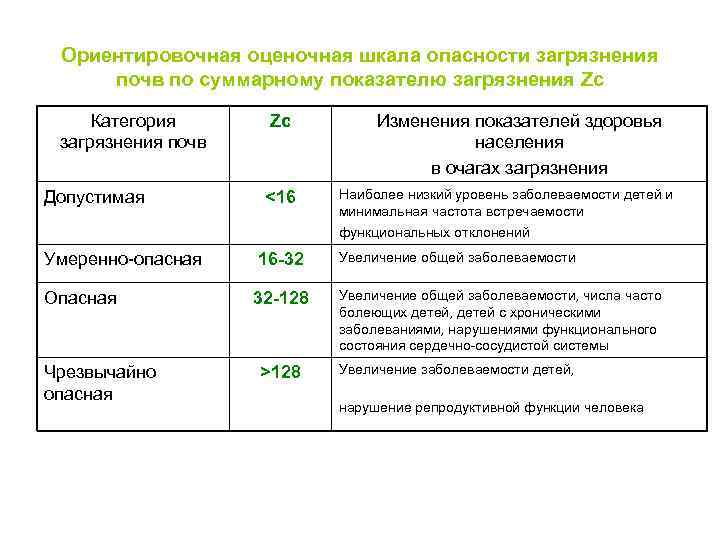 Ориентировочная оценочная шкала опасности загрязнения почв по суммарному показателю загрязнения Zc

| Категория загрязнения почв | Zc | Изменения показателей здоровья населения в очагах загрязнения |
|---|---|---|
| Допустимая | <16 | Наиболее низкий уровень заболеваемости детей и минимальная частота встречаемости функциональных отклонений |
| Умеренно-опасная | 16-32 | Увеличение общей заболеваемости |
| Опасная | 32-128 | Увеличение общей заболеваемости, числа часто болеющих детей, детей с хроническими заболеваниями, нарушениями функционального состояния сердечно-сосудистой системы |
| Чрезвычайно опасная | >128 | Увеличение заболеваемости детей, нарушение репродуктивной функции человека |